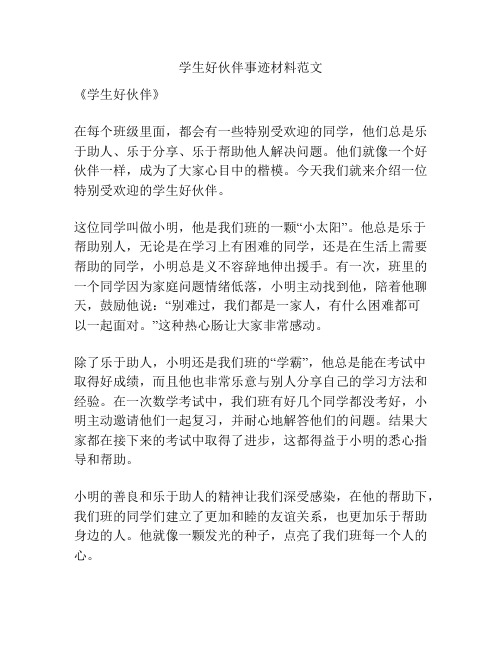 学生好伙伴事迹材料范文

《学生好伙伴》

在每个班级里面，都会有一些特别受欢迎的同学，他们总是乐于助人、乐于分享、乐于帮助他人解决问题。他们就像一个好伙伴一样，成为了大家心目中的楷模。今天我们就来介绍一位特别受欢迎的学生好伙伴。

这位同学叫做小明，他是我们班的一颗“小太阳”。他总是乐于帮助别人，无论是在学习上有困难的同学，还是在生活上需要帮助的同学，小明总是义不容辞地伸出援手。有一次，班里的一个同学因为家庭问题情绪低落，小明主动找到他，陪着他聊天，鼓励他说：“别难过，我们都是一家人，有什么困难都可以一起面对。”这种热心肠让大家非常感动。

除了乐于助人，小明还是我们班的“学霸”，他总是能在考试中取得好成绩，而且他也非常乐意与别人分享自己的学习方法和经验。在一次数学考试中，我们班有好几个同学都没考好，小明主动邀请他们一起复习，并耐心地解答他们的问题。结果大家都在接下来的考试中取得了进步，这都得益于小明的悉心指导和帮助。

小明的善良和乐于助人的精神让我们深受感染，在他的帮助下，我们班的同学们建立了更加和睦的友谊关系，也更加乐于帮助身边的人。他就像一颗发光的种子，点亮了我们班每一个人的心。